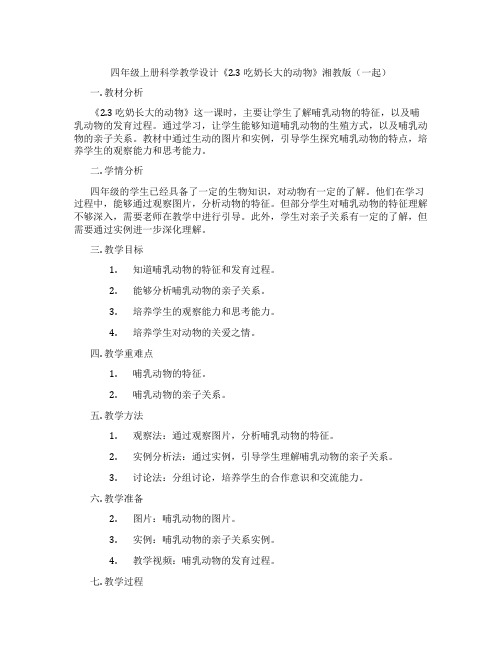 四年级上册科学教学设计《2.3 吃奶长大的动物》湘教版（一起）

一. 教材分析

《2.3 吃奶长大的动物》这一课时，主要让学生了解哺乳动物的特征，以及哺乳动物的发育过程。通过学习，让学生能够知道哺乳动物的生殖方式，以及哺乳动物的亲子关系。教材中通过生动的图片和实例，引导学生探究哺乳动物的特点，培养学生的观察能力和思考能力。

二. 学情分析

四年级的学生已经具备了一定的生物知识，对动物有一定的了解。他们在学习过程中，能够通过观察图片，分析动物的特征。但部分学生对哺乳动物的特征理解不够深入，需要老师在教学中进行引导。此外，学生对亲子关系有一定的了解，但需要通过实例进一步深化理解。

三. 教学目标

1. 知道哺乳动物的特征和发育过程。

2. 能够分析哺乳动物的亲子关系。

3. 培养学生的观察能力和思考能力。

4. 培养学生对动物的关爱之情。

四. 教学重难点

1. 哺乳动物的特征。

2. 哺乳动物的亲子关系。

五. 教学方法

1. 观察法：通过观察图片，分析哺乳动物的特征。

2. 实例分析法：通过实例，引导学生理解哺乳动物的亲子关系。

3. 讨论法：分组讨论，培养学生的合作意识和交流能力。

六. 教学准备

2. 图片：哺乳动物的图片。

3. 实例：哺乳动物的亲子关系实例。

4. 教学视频：哺乳动物的发育过程。

七. 教学过程